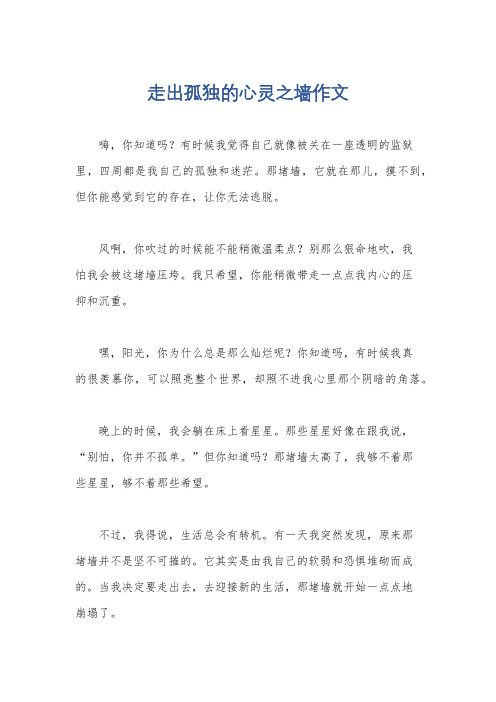 走出孤独的心灵之墙作文

嗨，你知道吗？有时候我觉得自己就像被关在一座透明的监狱里，四周都是我自己的孤独和迷茫。那堵墙，它就在那儿，摸不到，但你能感觉到它的存在，让你无法逃脱。

风啊，你吹过的时候能不能稍微温柔点？别那么狠命地吹，我怕我会被这堵墙压垮。我只希望，你能稍微带走一点点我内心的压抑和沉重。

嘿，阳光，你为什么总是那么灿烂呢？你知道吗，有时候我真的很羡慕你，可以照亮整个世界，却照不进我心里那个阴暗的角落。

晚上的时候，我会躺在床上看星星。那些星星好像在跟我说，“别怕，你并不孤单。”但你知道吗？那堵墙太高了，我够不着那些星星，够不着那些希望。

不过，我得说，生活总会有转机。有一天我突然发现，原来那堵墙并不是坚不可摧的。它其实是由我自己的软弱和恐惧堆砌而成的。当我决定要走出去，去迎接新的生活，那堵墙就开始一点点地崩塌了。